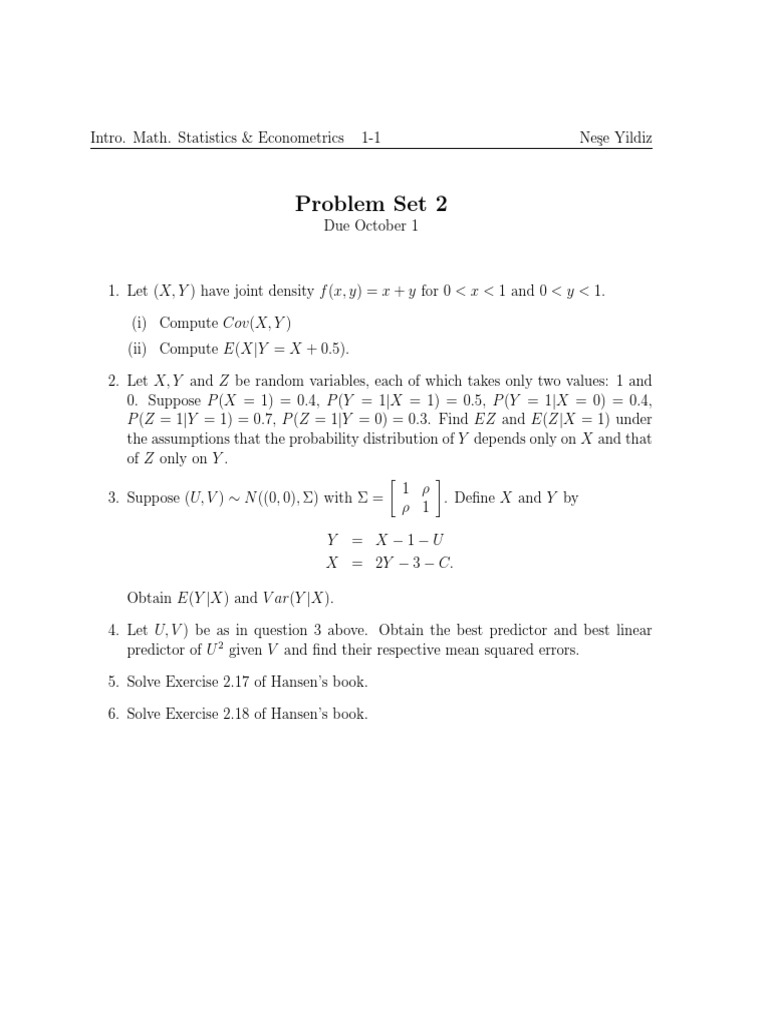 Intro. Math. Statistics & Econometrics 1-1 Neşe Yildiz

Problem Set 2

Due October 1

1. Let $(X, Y)$ have joint density $f(x, y) = x + y$ for $0 < x < 1$ and $0 < y < 1$.

(i) Compute $Cov(X, Y)$

(ii) Compute $E(X|Y = X + 0.5)$.

2. Let $X, Y$ and $Z$ be random variables, each of which takes only two values: 1 and 0. Suppose $P(X = 1) = 0.4$, $P(Y = 1|X = 1) = 0.5$, $P(Y = 1|X = 0) = 0.4$, $P(Z = 1|Y = 1) = 0.7$, $P(Z = 1|Y = 0) = 0.3$. Find $EZ$ and $E(Z|X = 1)$ under the assumptions that the probability distribution of $Y$ depends only on $X$ and that of $Z$ only on $Y$.

3. Suppose $(U, V) \sim N((0, 0), \Sigma)$ with $\Sigma = \begin{bmatrix} 1 & \rho \\ \rho & 1 \end{bmatrix}$. Define $X$ and $Y$ by

$Y = X - 1 - U$
$X = 2Y - 3 - C.$

Obtain $E(Y|X)$ and $Var(Y|X)$.

4. Let $U, V)$ be as in question 3 above. Obtain the best predictor and best linear predictor of $U^2$ given $V$ and find their respective mean squared errors.

5. Solve Exercise 2.17 of Hansen's book.

6. Solve Exercise 2.18 of Hansen's book.